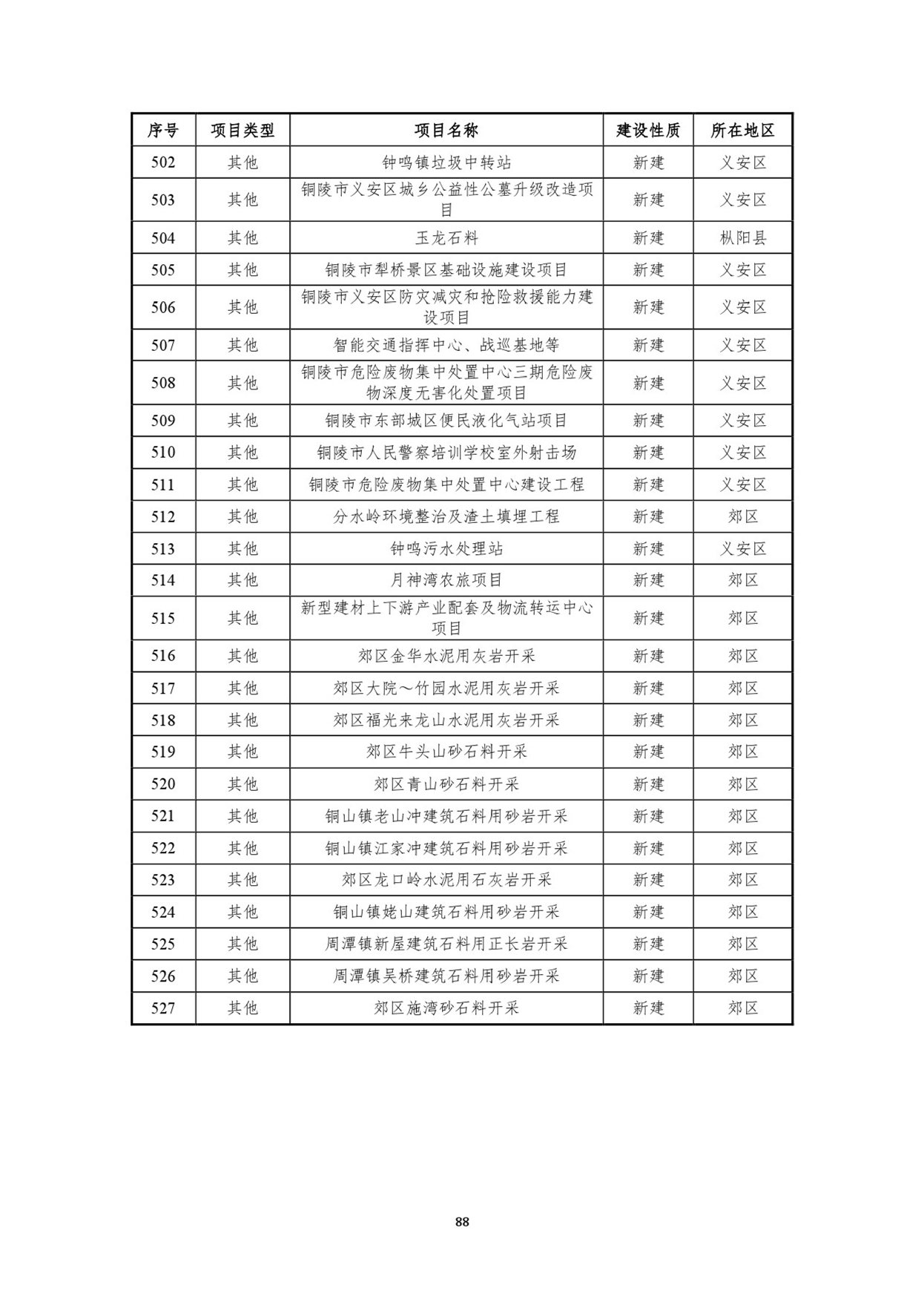 | 序号 | 项目类型 | 项目名称 | 建设性质 | 所在地区 |
|---|---|---|---|---|
| 502 | 其他 | 钟鸣镇垃圾中转站 | 新建 | 义安区 |
| 503 | 其他 | 铜陵市义安区城乡公益性公墓升级改造项目 | 新建 | 义安区 |
| 504 | 其他 | 玉龙石料 | 新建 | 枞阳县 |
| 505 | 其他 | 铜陵市犁桥景区基础设施建设项目 | 新建 | 义安区 |
| 506 | 其他 | 铜陵市义安区防灾减灾和抢险救援能力建设项目 | 新建 | 义安区 |
| 507 | 其他 | 智能交通指挥中心、战巡基地等 | 新建 | 义安区 |
| 508 | 其他 | 铜陵市危险废物集中处置中心三期危险废物深度无害化处置项目 | 新建 | 义安区 |
| 509 | 其他 | 铜陵市东部城区便民液化气站项目 | 新建 | 义安区 |
| 510 | 其他 | 铜陵市人民警察培训学校室外射击场 | 新建 | 义安区 |
| 511 | 其他 | 铜陵市危险废物集中处置中心建设工程 | 新建 | 义安区 |
| 512 | 其他 | 分水岭环境整治及渣土填埋工程 | 新建 | 郊区 |
| 513 | 其他 | 钟鸣污水处理站 | 新建 | 义安区 |
| 514 | 其他 | 月神湾农旅项目 | 新建 | 郊区 |
| 515 | 其他 | 新型建材上下游产业配套及物流转运中心项目 | 新建 | 郊区 |
| 516 | 其他 | 郊区金华水泥用灰岩开采 | 新建 | 郊区 |
| 517 | 其他 | 郊区大院～竹园水泥用灰岩开采 | 新建 | 郊区 |
| 518 | 其他 | 郊区福光来龙山水泥用灰岩开采 | 新建 | 郊区 |
| 519 | 其他 | 郊区牛头山砂石料开采 | 新建 | 郊区 |
| 520 | 其他 | 郊区青山砂石料开采 | 新建 | 郊区 |
| 521 | 其他 | 铜山镇老山冲建筑石料用砂岩开采 | 新建 | 郊区 |
| 522 | 其他 | 铜山镇江家冲建筑石料用砂岩开采 | 新建 | 郊区 |
| 523 | 其他 | 郊区龙口岭水泥用石灰岩开采 | 新建 | 郊区 |
| 524 | 其他 | 铜山镇姥山建筑石料用砂岩开采 | 新建 | 郊区 |
| 525 | 其他 | 周潭镇新屋建筑石料用正长岩开采 | 新建 | 郊区 |
| 526 | 其他 | 周潭镇吴桥建筑石料用砂岩开采 | 新建 | 郊区 |
| 527 | 其他 | 郊区施湾砂石料开采 | 新建 | 郊区 |

88